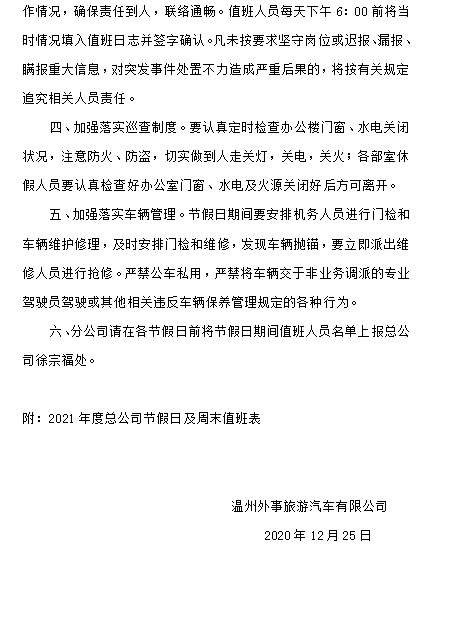 作情况，确保责任到人，联络通畅。值班人员每天下午 6：00 前将当时情况填入值班日志并签字确认。凡未按要求坚守岗位或迟报、漏报、瞒报重大信息，对突发事件处置不力造成严重后果的，将按有关规定追究相关人员责任。

四、加强落实巡查制度。要认真定时检查办公楼门窗、水电关闭状况，注意防火、防盗，切实做到人走关灯，关电，关火；各部室休假人员要认真检查好办公室门窗、水电及火源关闭好后方可离开。

五、加强落实车辆管理。节假日期间要安排机务人员进行门检和车辆维护修理，及时安排门检和维修，发现车辆抛锚，要立即派出维修人员进行抢修。严禁公车私用，严禁将车辆交于非业务调派的专业驾驶员驾驶或其他相关违反车辆保养管理规定的各种行为。

六、分公司请在各节假日前将节假日期间值班人员名单上报总公司徐宗福处。

附：2021 年度总公司节假日及周末值班表

温州外事旅游汽车有限公司

2020 年 12 月 25 日